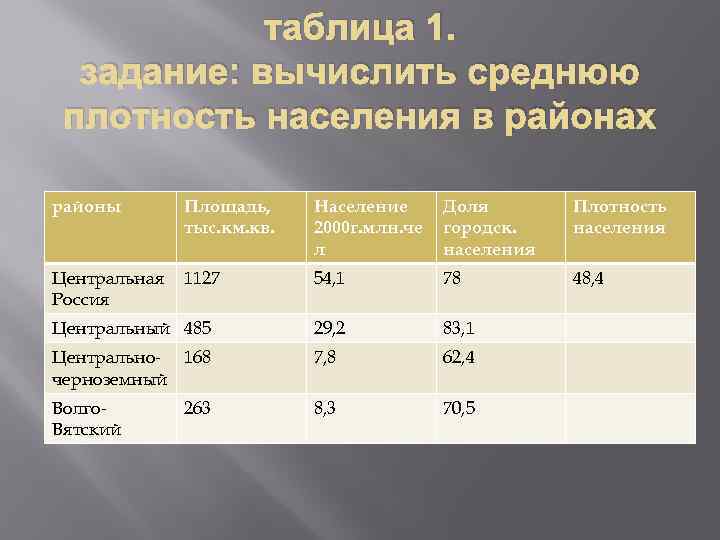 таблица 1.
задание: вычислить среднюю плотность населения в районах

| районы | Площадь, тыс.км.кв. | Население 2000г.млн.чел | Доля городск. населения | Плотность населения |
|---|---|---|---|---|
| Центральная Россия | 1127 | 54,1 | 78 | 48,4 |
| Центральный | 485 | 29,2 | 83,1 | |
| Центрально-черноземный | 168 | 7,8 | 62,4 | |
| Волго-Вятский | 263 | 8,3 | 70,5 | |